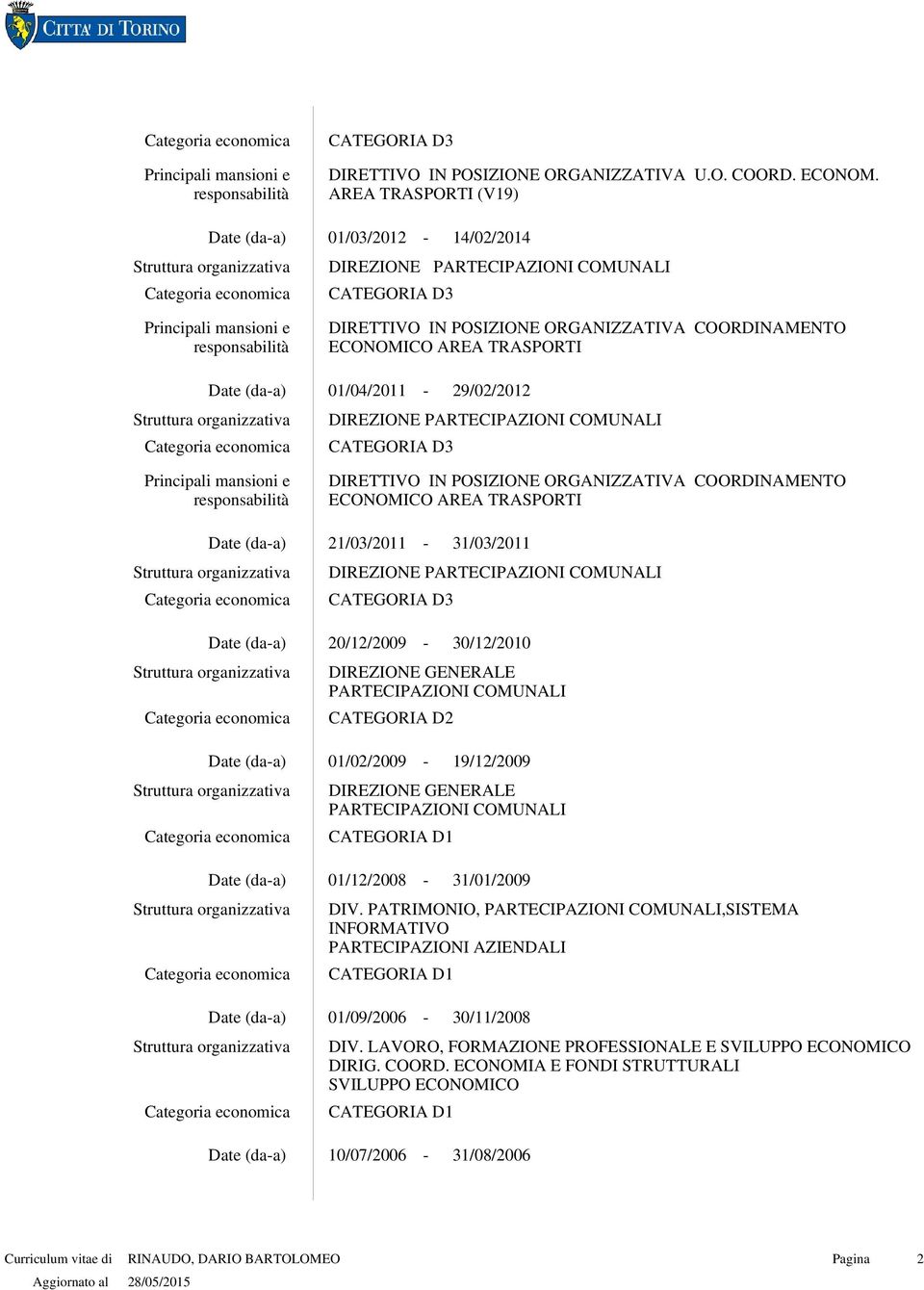 CITTA' DI TORINO

Categoria economica CATEGORIA D3

Principali mansioni e responsabilità DIRETTIVO IN POSIZIONE ORGANIZZATIVA U.O. COORD. ECONOM. AREA TRASPORTI (V19)

Date (da-a) 01/03/2012 - 14/02/2014

Struttura organizzativa DIREZIONE PARTECIPAZIONI COMUNALI

Categoria economica CATEGORIA D3

Principali mansioni e responsabilità DIRETTIVO IN POSIZIONE ORGANIZZATIVA COORDINAMENTO ECONOMICO AREA TRASPORTI

Date (da-a) 01/04/2011 - 29/02/2012

Struttura organizzativa DIREZIONE PARTECIPAZIONI COMUNALI

Categoria economica CATEGORIA D3

Principali mansioni e responsabilità DIRETTIVO IN POSIZIONE ORGANIZZATIVA COORDINAMENTO ECONOMICO AREA TRASPORTI

Date (da-a) 21/03/2011 - 31/03/2011

Struttura organizzativa DIREZIONE PARTECIPAZIONI COMUNALI

Categoria economica CATEGORIA D3

Date (da-a) 20/12/2009 - 30/12/2010

Struttura organizzativa DIREZIONE GENERALE PARTECIPAZIONI COMUNALI

Categoria economica CATEGORIA D2

Date (da-a) 01/02/2009 - 19/12/2009

Struttura organizzativa DIREZIONE GENERALE PARTECIPAZIONI COMUNALI

Categoria economica CATEGORIA D1

Date (da-a) 01/12/2008 - 31/01/2009

Struttura organizzativa DIV. PATRIMONIO, PARTECIPAZIONI COMUNALI,SISTEMA INFORMATIVO PARTECIPAZIONI AZIENDALI

Categoria economica CATEGORIA D1

Date (da-a) 01/09/2006 - 30/11/2008

Struttura organizzativa DIV. LAVORO, FORMAZIONE PROFESSIONALE E SVILUPPO ECONOMICO DIRIG. COORD. ECONOMIA E FONDI STRUTTURALI SVILUPPO ECONOMICO

Categoria economica CATEGORIA D1

Date (da-a) 10/07/2006 - 31/08/2006

Curriculum vitae di RINAUDO, DARIO BARTOLOMEO Pagina 2
Aggiornato al 28/05/2015